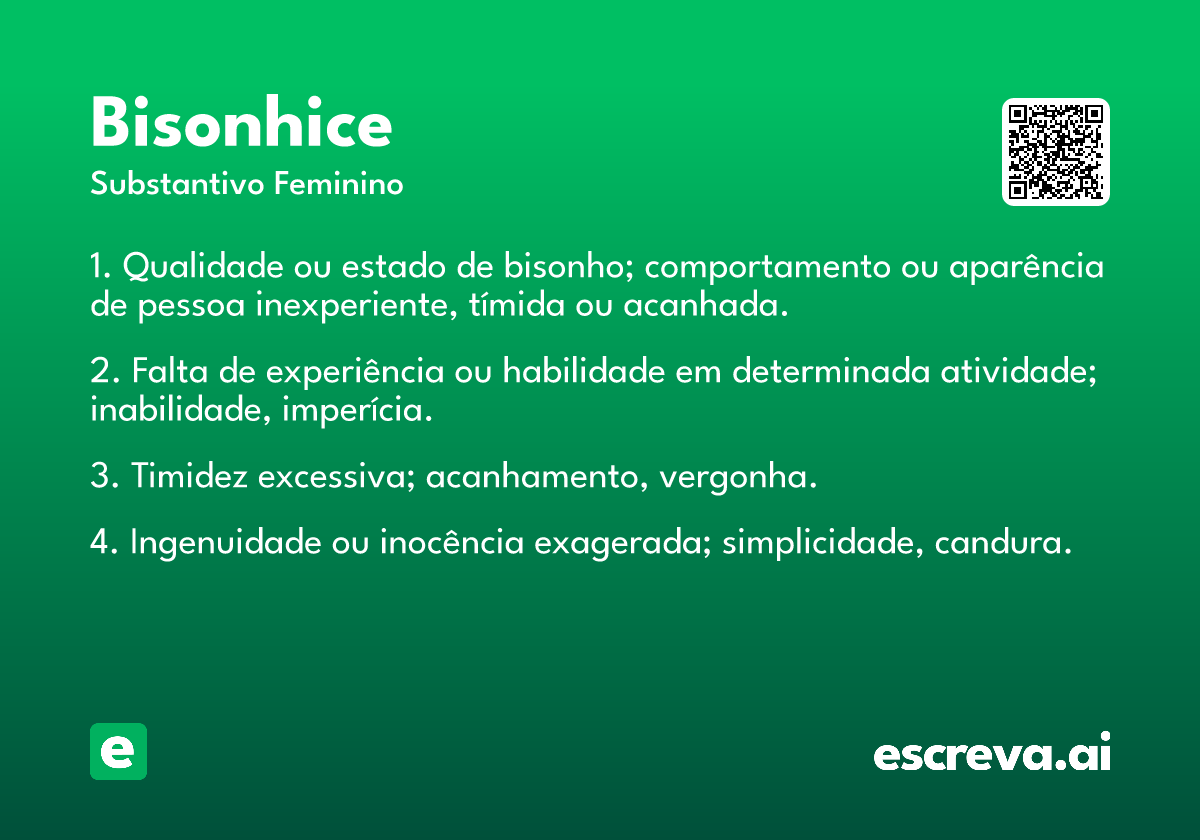 Bisonhice
Substantivo Feminino

1. Qualidade ou estado de bisonho; comportamento ou aparência de pessoa inexperiente, tímida ou acanhada.

2. Falta de experiência ou habilidade em determinada atividade; inabilidade, imperícia.

3. Timidez excessiva; acanhamento, vergonha.

4. Ingenuidade ou inocência exagerada; simplicidade, candura.

e

escreva.ai